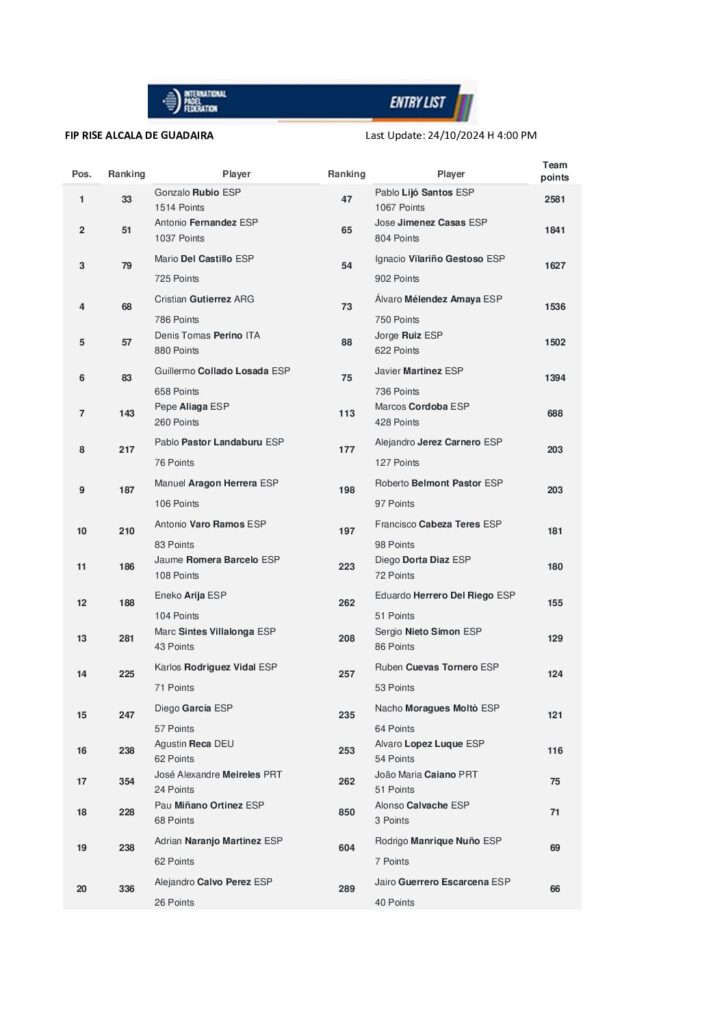 INTERNATIONAL PADEL FEDERATION

ENTRY LIST

FIP RISE ALCALA DE GUADAIRA

Last Update: 24/10/2024 H 4:00 PM

| Pos. | Ranking | Player | Ranking | Player | Team points |
|---|---|---|---|---|---|
| 1 | 33 | Gonzalo Rubio ESP 1514 Points | 47 | Pablo Lijó Santos ESP 1067 Points | 2581 |
| 2 | 51 | Antonio Fernandez ESP 1037 Points | 65 | Jose Jimenez Casas ESP 804 Points | 1841 |
| 3 | 79 | Mario Del Castillo ESP 725 Points | 54 | Ignacio Vilariño Gestoso ESP 902 Points | 1627 |
| 4 | 68 | Cristian Gutierrez ARG 786 Points | 73 | Álvaro Mélendez Amaya ESP 750 Points | 1536 |
| 5 | 57 | Denis Tomas Perino ITA 880 Points | 88 | Jorge Ruiz ESP 622 Points | 1502 |
| 6 | 83 | Guillermo Collado Losada ESP 658 Points | 75 | Javier Martinez ESP 736 Points | 1394 |
| 7 | 143 | Pepe Aliaga ESP 260 Points | 113 | Marcos Cordoba ESP 428 Points | 688 |
| 8 | 217 | Pablo Pastor Landaburu ESP 76 Points | 177 | Alejandro Jerez Carnero ESP 127 Points | 203 |
| 9 | 187 | Manuel Aragon Herrera ESP 106 Points | 198 | Roberto Belmont Pastor ESP 97 Points | 203 |
| 10 | 210 | Antonio Varo Ramos ESP 83 Points | 197 | Francisco Cabeza Teres ESP 98 Points | 181 |
| 11 | 186 | Jaume Romera Barcelo ESP 108 Points | 223 | Diego Dorta Diaz ESP 72 Points | 180 |
| 12 | 188 | Eneko Arija ESP 104 Points | 262 | Eduardo Herrero Del Riego ESP 51 Points | 155 |
| 13 | 281 | Marc Sintes Villalonga ESP 43 Points | 208 | Sergio Nieto Simon ESP 86 Points | 129 |
| 14 | 225 | Karlos Rodriguez Vidal ESP 71 Points | 257 | Ruben Cuevas Tornero ESP 53 Points | 124 |
| 15 | 247 | Diego García ESP 57 Points | 235 | Nacho Moragues Moltò ESP 64 Points | 121 |
| 16 | 238 | Agustin Reca DEU 62 Points | 253 | Alvaro Lopez Luque ESP 54 Points | 116 |
| 17 | 354 | José Alexandre Meireles PRT 24 Points | 262 | João Maria Caiano PRT 51 Points | 75 |
| 18 | 228 | Pau Miñano Ortinez ESP 68 Points | 850 | Alonso Calvache ESP 3 Points | 71 |
| 19 | 238 | Adrian Naranjo Martinez ESP 62 Points | 604 | Rodrigo Manrique Nuño ESP 7 Points | 69 |
| 20 | 336 | Alejandro Calvo Perez ESP 26 Points | 289 | Jairo Guerrero Escarcena ESP 40 Points | 66 |